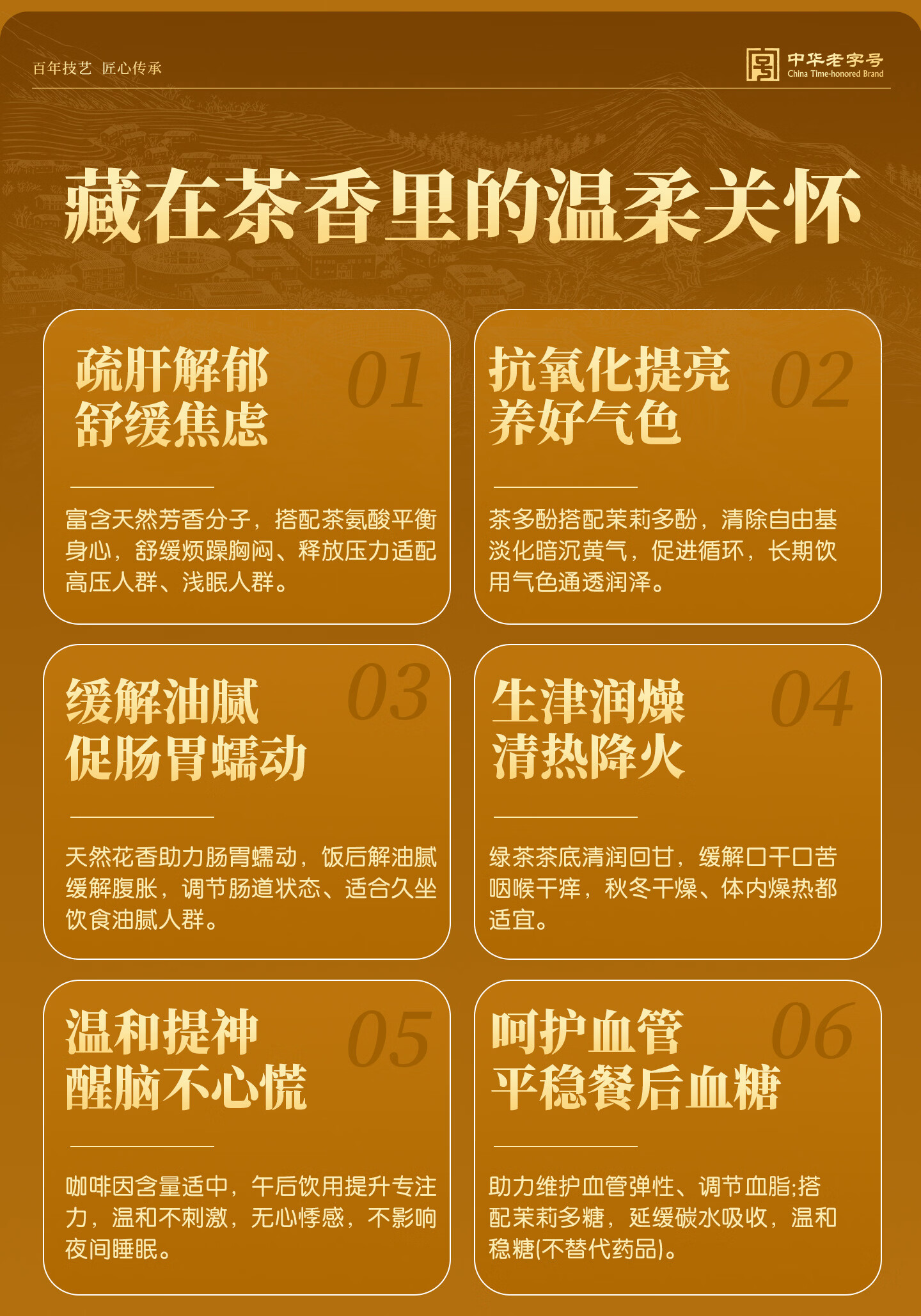 百年技艺 匠心传承

中华老字号
China Time-honored Brand

藏在茶香里的温柔关怀

疏肝解郁
舒缓焦虑
01

富含天然芳香分子，搭配茶氨酸平衡身心，舒缓烦躁胸闷、释放压力适配高压人群、浅眠人群。

抗氧化提亮
养好气色
02

茶多酚搭配茉莉多酚，清除自由基淡化暗沉黄气，促进循环，长期饮用气色通透润泽。

缓解油腻
促肠胃蠕动
03

天然花香助力肠胃蠕动，饭后解油腻缓解腹胀，调节肠道状态、适合久坐饮食油腻人群。

生津润燥
清热降火
04

绿茶茶底清润回甘，缓解口干口苦咽喉干痒，秋冬干燥、体内燥热都适宜。

温和提神
醒脑不心慌
05

咖啡因含量适中，午后饮用提升专注力，温和不刺激，无心悸感，不影响夜间睡眠。

呵护血管
平稳餐后血糖
06

助力维护血管弹性、调节血脂;搭配茉莉多糖，延缓碳水吸收，温和稳糖(不替代药品)。